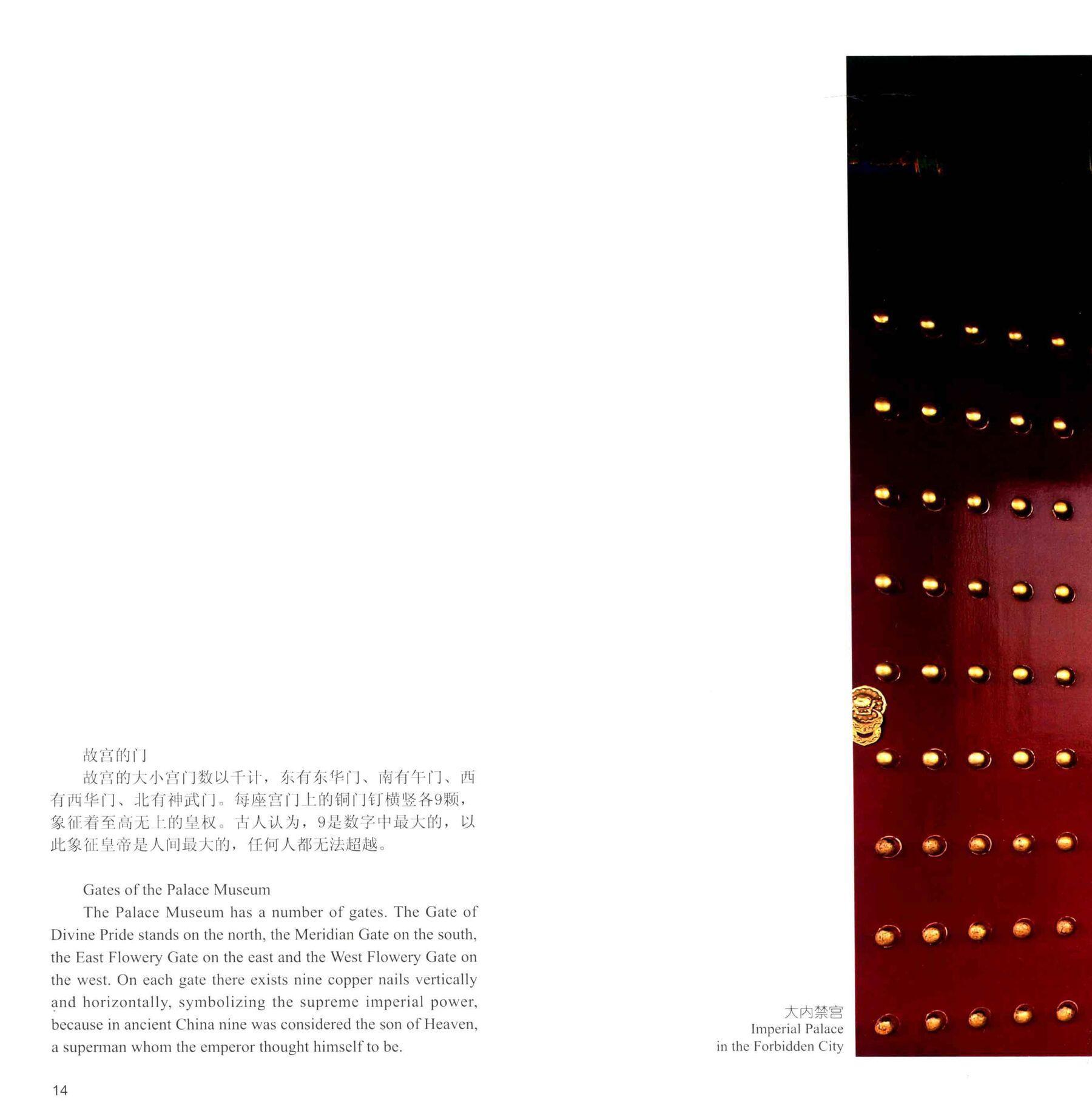 故宫的门

故宫的大小宫门数以千计，东有东华门、南有午门、西有西华门、北有神武门。每座宫门上的铜门钉横竖各9颗，象征着至高无上的皇权。古人认为，9是数字中最大的，以此象征皇帝是人间最大的，任何人都无法超越。

Gates of the Palace Museum

The Palace Museum has a number of gates. The Gate of Divine Pride stands on the north, the Meridian Gate on the south, the East Flowery Gate on the east and the West Flowery Gate on the west. On each gate there exists nine copper nails vertically and horizontally, symbolizing the supreme imperial power, because in ancient China nine was considered the son of Heaven, a superman whom the emperor thought himself to be.

大内禁宫
Imperial Palace
in the Forbidden City

14